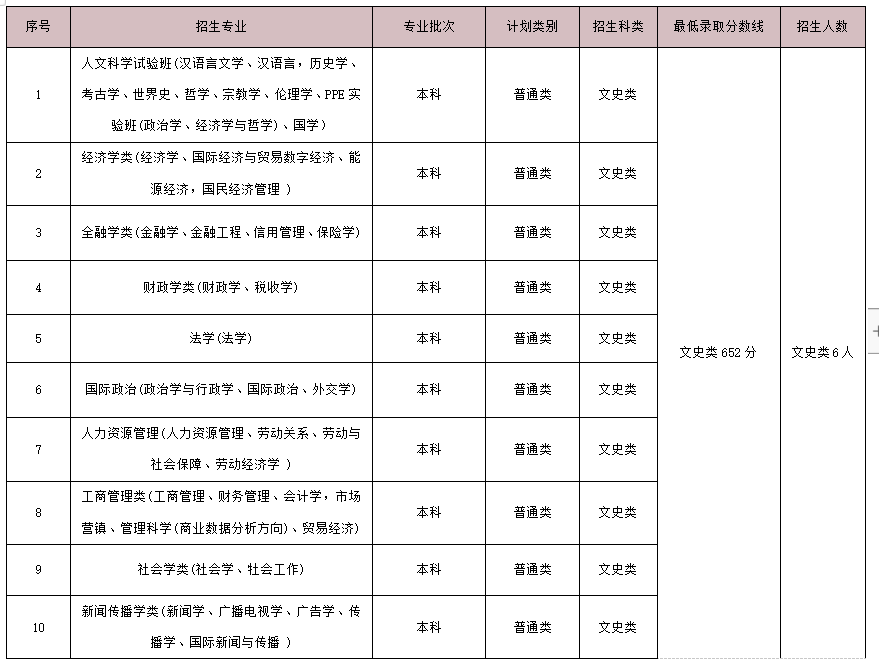 | 序号 | 招生专业 | 专业批次 | 计划类别 | 招生科类 | 最低录取分数线 | 招生人数 |
|---|---|---|---|---|---|---|
| 1 | 人文科学试验班(汉语言文学、汉语言，历史学、考古学、世界史、哲学、宗教学、伦理学、PPE 实验班(政治学、经济学与哲学)、国学) | 本科 | 普通类 | 文史类 | 文史类 652 分 | 文史类 6 人 |
| 2 | 经济学类(经济学、国际经济与贸易数字经济、能源经济，国民经济管理 ) | 本科 | 普通类 | 文史类 | | |
| 3 | 金融学类(金融学、金融工程、信用管理、保险学) | 本科 | 普通类 | 文史类 | | |
| 4 | 财政学类(财政学、税收学) | 本科 | 普通类 | 文史类 | | |
| 5 | 法学(法学) | 本科 | 普通类 | 文史类 | | |
| 6 | 国际政治(政治学与行政学、国际政治、外交学) | 本科 | 普通类 | 文史类 | | |
| 7 | 人力资源管理(人力资源管理、劳动关系、劳动与社会保障、劳动经济学 ) | 本科 | 普通类 | 文史类 | | |
| 8 | 工商管理类(工商管理、财务管理、会计学，市场营销、管理科学(商业数据分析方向)、贸易经济) | 本科 | 普通类 | 文史类 | | |
| 9 | 社会学类(社会学、社会工作) | 本科 | 普通类 | 文史类 | | |
| 10 | 新闻传播学类(新闻学、广播电视学、广告学、传播学、国际新闻与传播 ) | 本科 | 普通类 | 文史类 | | |